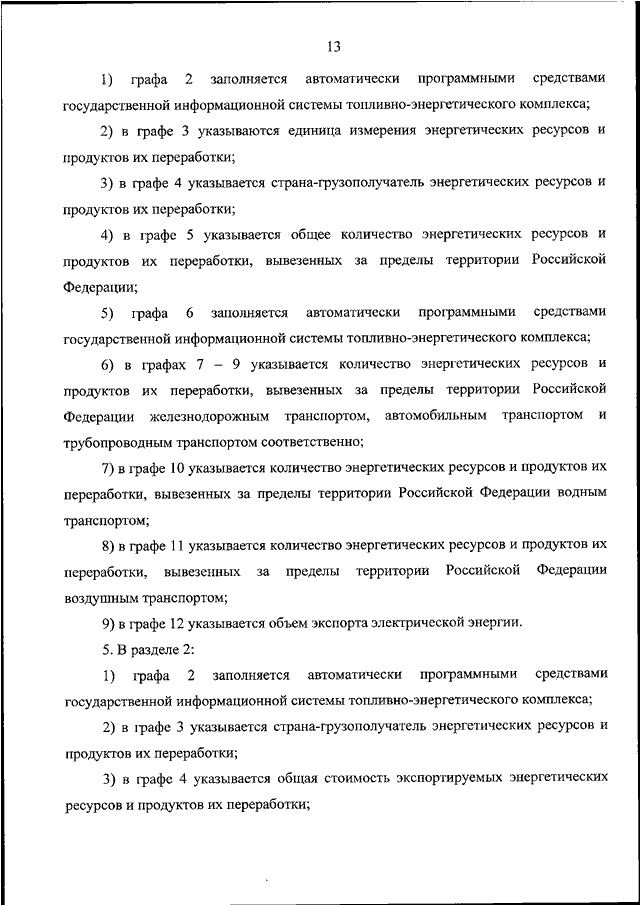 13

1) графа 2 заполняется автоматически программными средствами государственной информационной системы топливно-энергетического комплекса;

2) в графе 3 указываются единица измерения энергетических ресурсов и продуктов их переработки;

3) в графе 4 указывается страна-грузополучатель энергетических ресурсов и продуктов их переработки;

4) в графе 5 указывается общее количество энергетических ресурсов и продуктов их переработки, вывезенных за пределы территории Российской Федерации;

5) графа 6 заполняется автоматически программными средствами государственной информационной системы топливно-энергетического комплекса;

6) в графах 7 – 9 указывается количество энергетических ресурсов и продуктов их переработки, вывезенных за пределы территории Российской Федерации железнодорожным транспортом, автомобильным транспортом и трубопроводным транспортом соответственно;

7) в графе 10 указывается количество энергетических ресурсов и продуктов их переработки, вывезенных за пределы территории Российской Федерации водным транспортом;

8) в графе 11 указывается количество энергетических ресурсов и продуктов их переработки, вывезенных за пределы территории Российской Федерации воздушным транспортом;

9) в графе 12 указывается объем экспорта электрической энергии.

5. В разделе 2:

1) графа 2 заполняется автоматически программными средствами государственной информационной системы топливно-энергетического комплекса;

2) в графе 3 указывается страна-грузополучатель энергетических ресурсов и продуктов их переработки;

3) в графе 4 указывается общая стоимость экспортируемых энергетических ресурсов и продуктов их переработки;